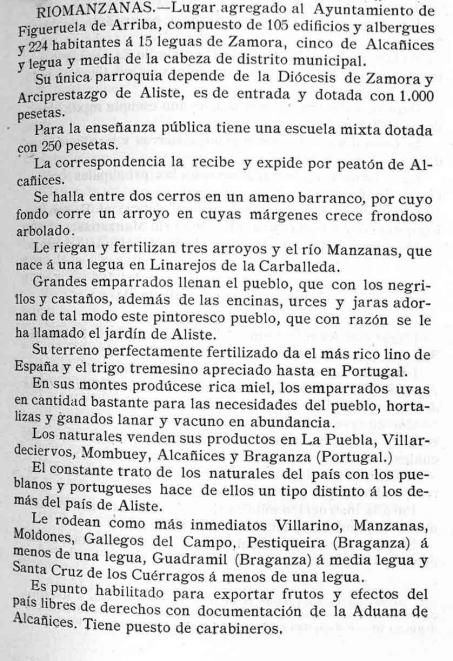 RIOMANZANAS.—Lugar agregado al Ayuntamiento de Figueruela de Arriba, compuesto de 105 edificios y albergues y 224 habitantes á 15 leguas de Zamora, cinco de Alcañices y legua y media de la cabeza de distrito municipal.

Su única parroquia depende de la Diócesis de Zamora y Arciprestazgo de Aliste, es de entrada y dotada con 1.000 pesetas.

Para la enseñanza pública tiene una escuela mixta dotada con 250 pesetas.

La correspondencia la recibe y expide por peatón de Alcañices.

Se halla entre dos cerros en un ameno barranco, por cuyo fondo corre un arroyo en cuyas márgenes crece frondoso arbolado.

Le riegan y fertilizan tres arroyos y el río Manzanas, que nace á una legua en Linarejos de la Carballeda.

Grandes emparrados llenan el pueblo, que con los negrillos y castaños, además de las encinas, urces y jaras adornan de tal modo este pintoresco pueblo, que con razón se le ha llamado el jardín de Aliste.

Su terreno perfectamente fertilizado da el más rico lino de España y el trigo tremesino apreciado hasta en Portugal.

En sus montes prodúcese rica miel, los emparrados uvas en cantidad bastante para las necesidades del pueblo, hortalizas y ganados lanar y vacuno en abundancia.

Los naturales venden sus productos en La Puebla, Villardeciervos, Mombuey, Alcañices y Braganza (Portugal.)

El constante trato de los naturales del país con los pueblanos y portugueses hace de ellos un tipo distinto á los demás del país de Aliste.

Le rodean como más inmediatos Villarino, Manzanas, Moldones, Gallegos del Campo, Pestiqueira (Braganza) á menos de una legua, Guadramil (Braganza) á media legua y Santa Cruz de los Cuérragos á menos de una legua.

Es punto habilitado para exportar frutos y efectos del país libres de derechos con documentación de la Aduana de Alcañices. Tiene puesto de carabineros.